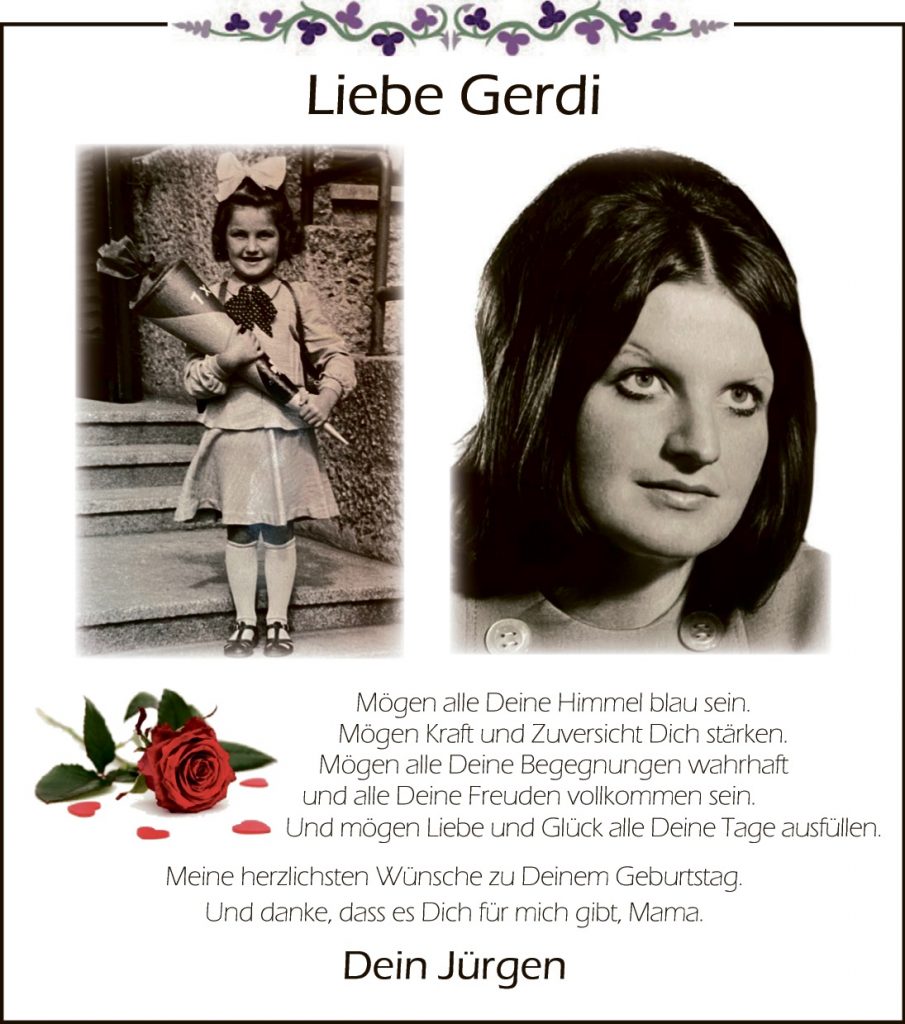 Liebe Gerdi

Mögen alle Deine Himmel blau sein.
Mögen Kraft und Zuversicht Dich stärken.
Mögen alle Deine Begegnungen wahrhaft
und alle Deine Freuden vollkommen sein.
Und mögen Liebe und Glück alle Deine Tage ausfüllen.

Meine herzlichsten Wünsche zu Deinem Geburtstag.
Und danke, dass es Dich für mich gibt, Mama.

Dein Jürgen